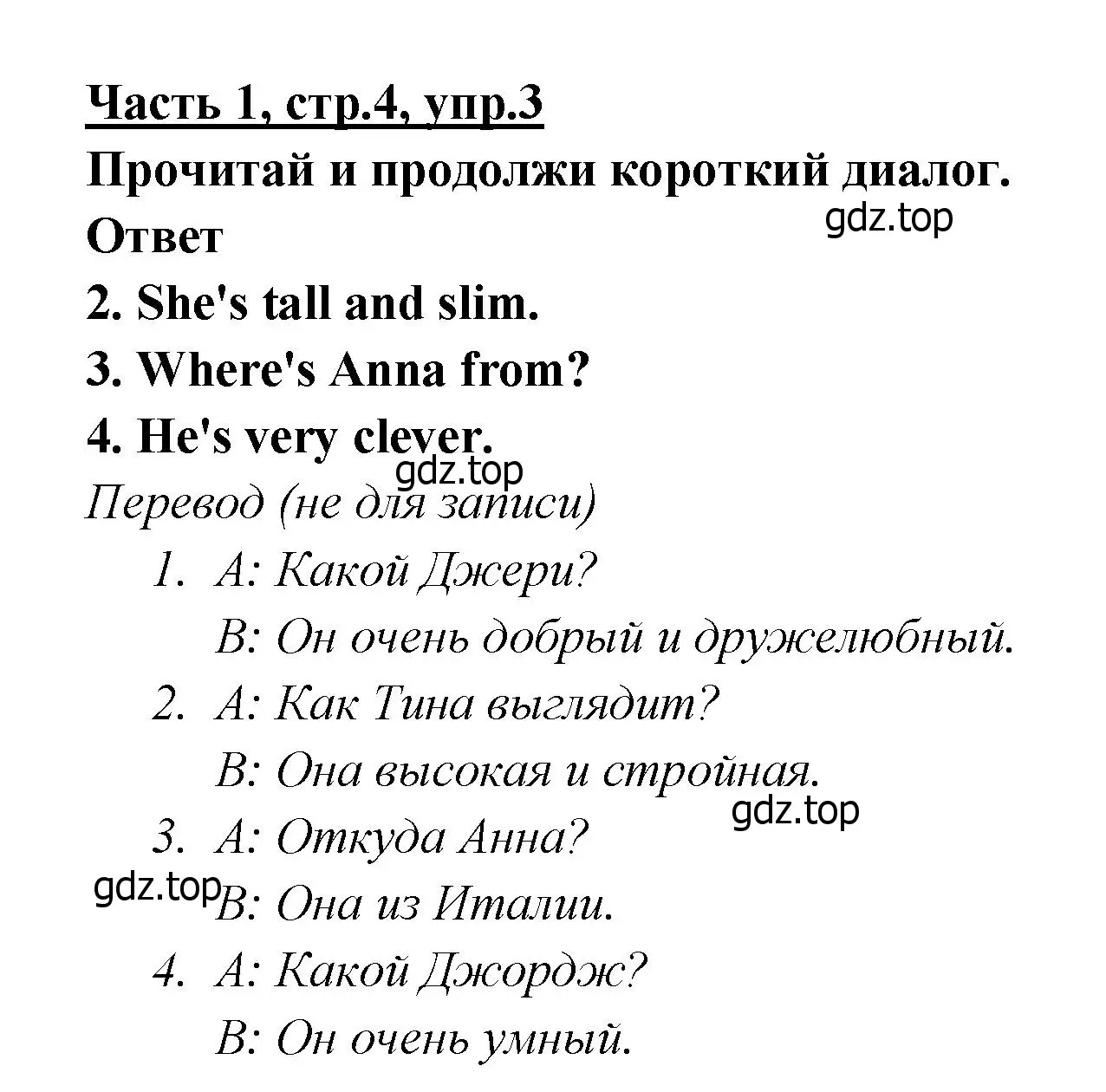 Часть 1, стр.4, упр.3

Прочитай и продолжи короткий диалог.

gdz.top

Ответ

2. She's tall and slim.

3. Where's Anna from?

4. He's very clever.

gdz.top

Перевод (не для записи)

1. A: Какой Джери?
B: Он очень добрый и дружелюбный.

2. A: Как Тина выглядит?
B: Она высокая и стройная.

gdz.top

3. A: Откуда Анна?

gdz.top

B: Она из Италии.

4. A: Какой Джордж?
B: Он очень умный.